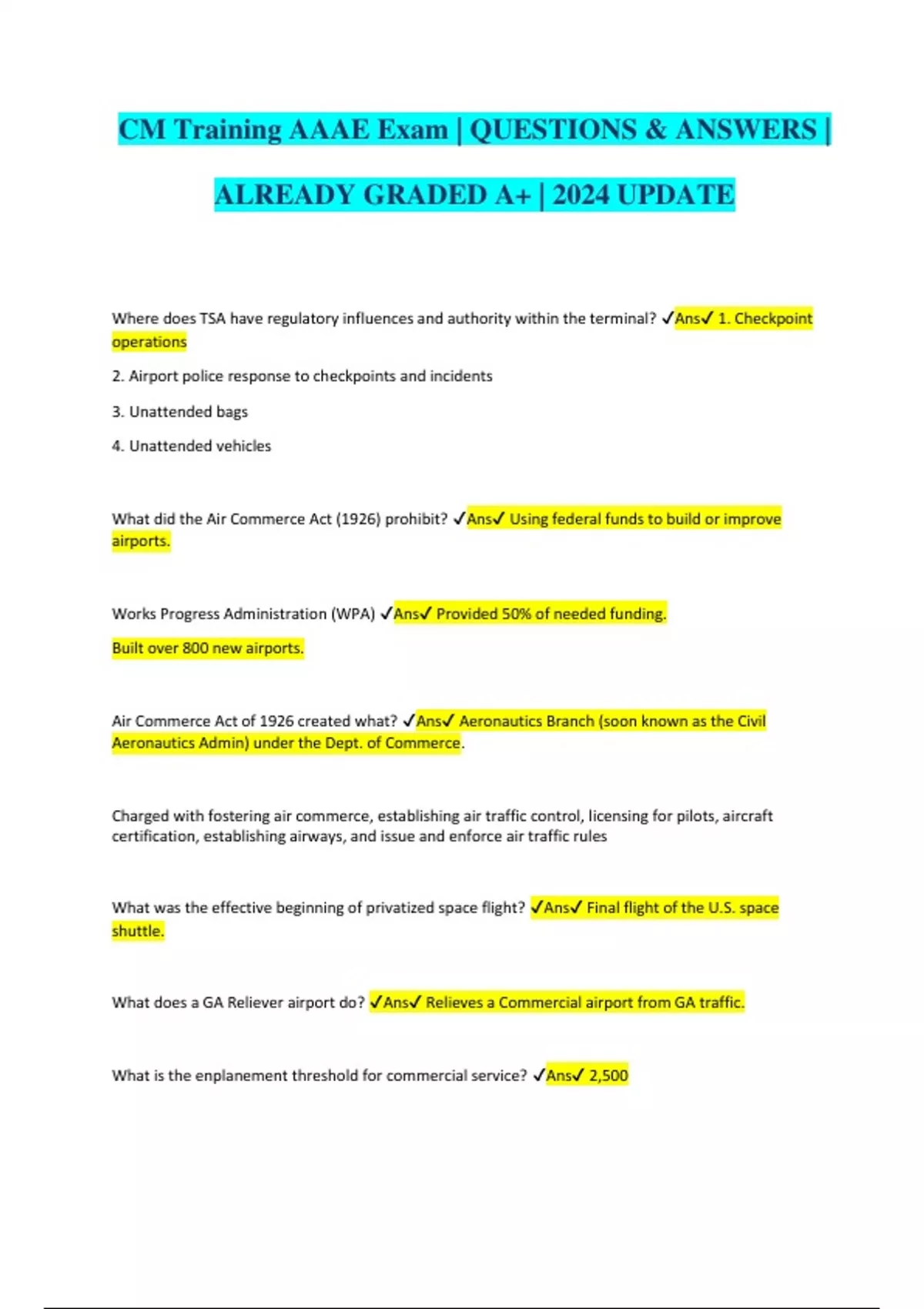 CM Training AAAE Exam | QUESTIONS & ANSWERS | ALREADY GRADED A+ | 2024 UPDATE

Where does TSA have regulatory influences and authority within the terminal? ✓Ans✓ 1. Checkpoint operations

2. Airport police response to checkpoints and incidents

3. Unattended bags

4. Unattended vehicles

What did the Air Commerce Act (1926) prohibit? ✓Ans✓ Using federal funds to build or improve airports.

Works Progress Administration (WPA) ✓Ans✓ Provided 50% of needed funding.

Built over 800 new airports.

Air Commerce Act of 1926 created what? ✓Ans✓ Aeronautics Branch (soon known as the Civil Aeronautics Admin) under the Dept. of Commerce.

Charged with fostering air commerce, establishing air traffic control, licensing for pilots, aircraft certification, establishing airways, and issue and enforce air traffic rules

What was the effective beginning of privatized space flight? ✓Ans✓ Final flight of the U.S. space shuttle.

What does a GA Reliever airport do? ✓Ans✓ Relieves a Commercial airport from GA traffic.

What is the enplanement threshold for commercial service? ✓Ans✓ 2,500